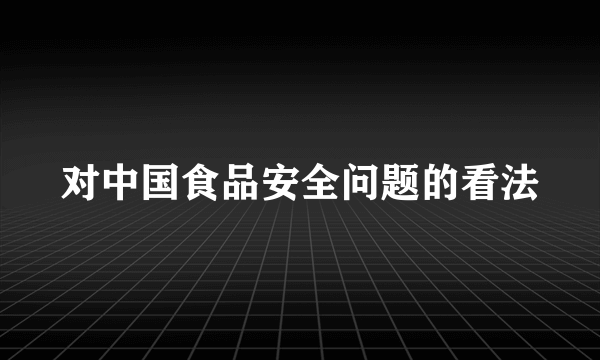 对中国食品安全问题的看法